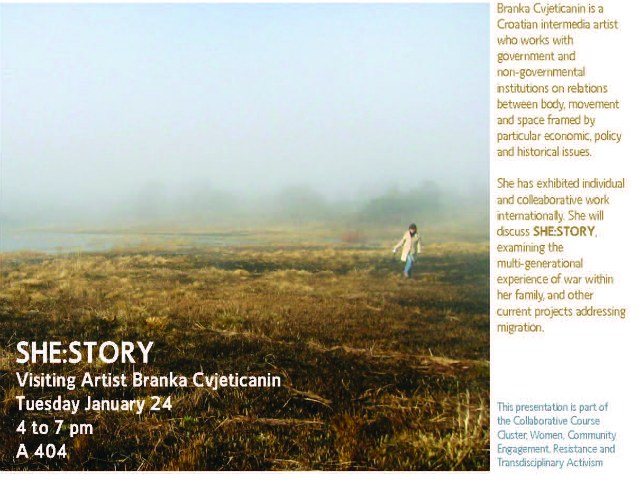 SHE:STORY
Visiting Artist Branka Cvjeticanin
Tuesday January 24
4 to 7 pm
A 404

Branka Cvjeticanin is a Croatian intermedia artist who works with government and non-governmental institutions on relations between body, movement and space framed by particular economic, policy and historical issues.

She has exhibited individual and colleaborative work internationally. She will discuss SHE:STORY, examining the multi-generational experience of war within her family, and other current projects addressing migration.

This presentation is part of the Collaborative Course Cluster, Women, Community Engagement, Resistance and Transdisciplinary Activism